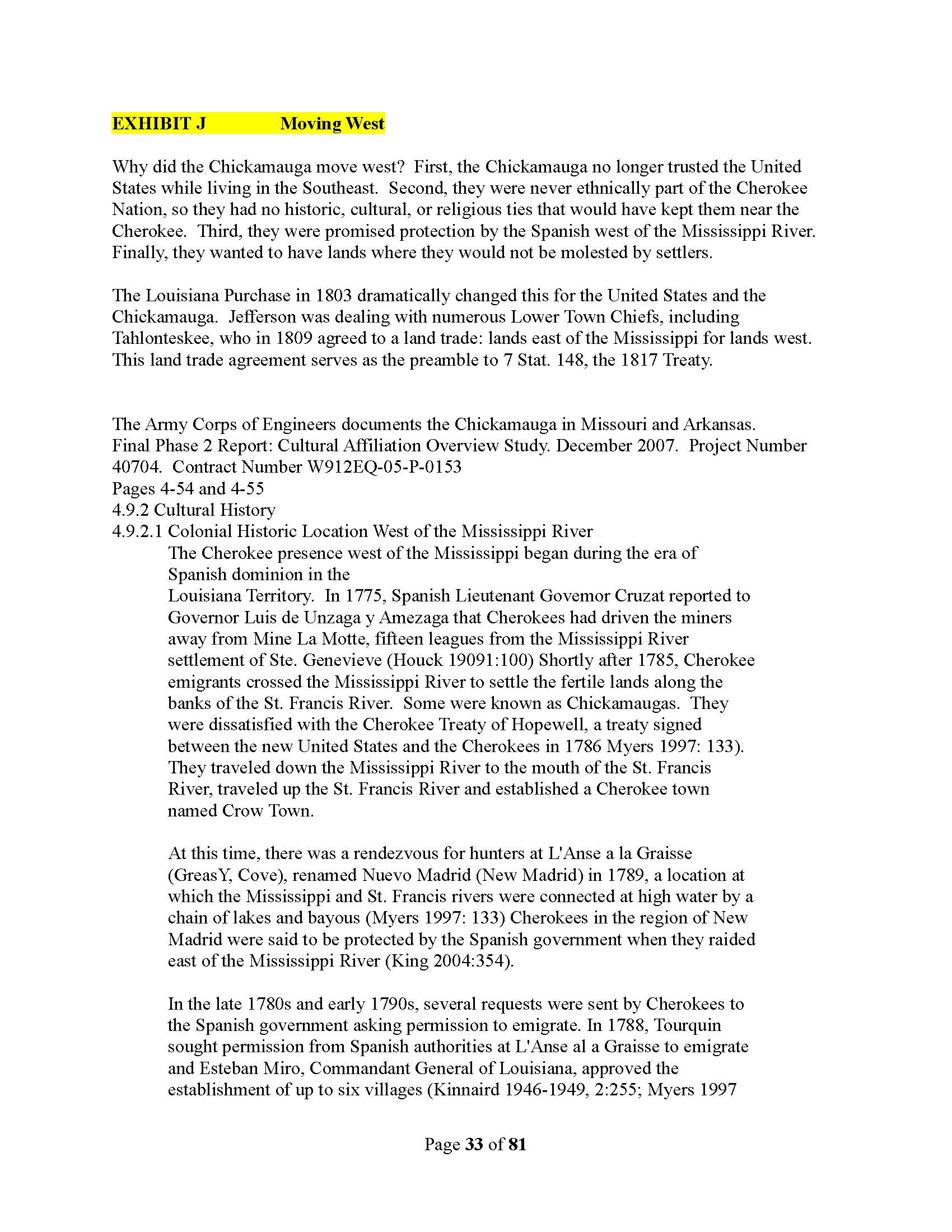 EXHIBIT J Moving West

Why did the Chickamauga move west? First, the Chickamauga no longer trusted the United States while living in the Southeast. Second, they were never ethnically part of the Cherokee Nation, so they had no historic, cultural, or religious ties that would have kept them near the Cherokee. Third, they were promised protection by the Spanish west of the Mississippi River. Finally, they wanted to have lands where they would not be molested by settlers.

The Louisiana Purchase in 1803 dramatically changed this for the United States and the Chickamauga. Jefferson was dealing with numerous Lower Town Chiefs, including Tahlonteskee, who in 1809 agreed to a land trade: lands east of the Mississippi for lands west. This land trade agreement serves as the preamble to 7 Stat. 148, the 1817 Treaty.

The Army Corps of Engineers documents the Chickamauga in Missouri and Arkansas.
Final Phase 2 Report: Cultural Affiliation Overview Study. December 2007. Project Number 40704. Contract Number W912EQ-05-P-0153
Pages 4-54 and 4-55
4.9.2 Cultural History
4.9.2.1 Colonial Historic Location West of the Mississippi River
The Cherokee presence west of the Mississippi began during the era of Spanish dominion in the
Louisiana Territory. In 1775, Spanish Lieutenant Govemor Cruzat reported to Governor Luis de Unzaga y Amezaga that Cherokees had driven the miners away from Mine La Motte, fifteen leagues from the Mississippi River settlement of Ste. Genevieve (Houck 19091:100) Shortly after 1785, Cherokee emigrants crossed the Mississippi River to settle the fertile lands along the banks of the St. Francis River. Some were known as Chickamaugas. They were dissatisfied with the Cherokee Treaty of Hopewell, a treaty signed between the new United States and the Cherokees in 1786 Myers 1997: 133). They traveled down the Mississippi River to the mouth of the St. Francis River, traveled up the St. Francis River and established a Cherokee town named Crow Town.

At this time, there was a rendezvous for hunters at L'Anse a la Graisse (GreasY, Cove), renamed Nuevo Madrid (New Madrid) in 1789, a location at which the Mississippi and St. Francis rivers were connected at high water by a chain of lakes and bayous (Myers 1997: 133) Cherokees in the region of New Madrid were said to be protected by the Spanish government when they raided east of the Mississippi River (King 2004:354).

In the late 1780s and early 1790s, several requests were sent by Cherokees to the Spanish government asking permission to emigrate. In 1788, Tourquin sought permission from Spanish authorities at L'Anse al a Graisse to emigrate and Esteban Miro, Commandant General of Louisiana, approved the establishment of up to six villages (Kinnaird 1946-1949, 2:255; Myers 1997

Page 33 of 81